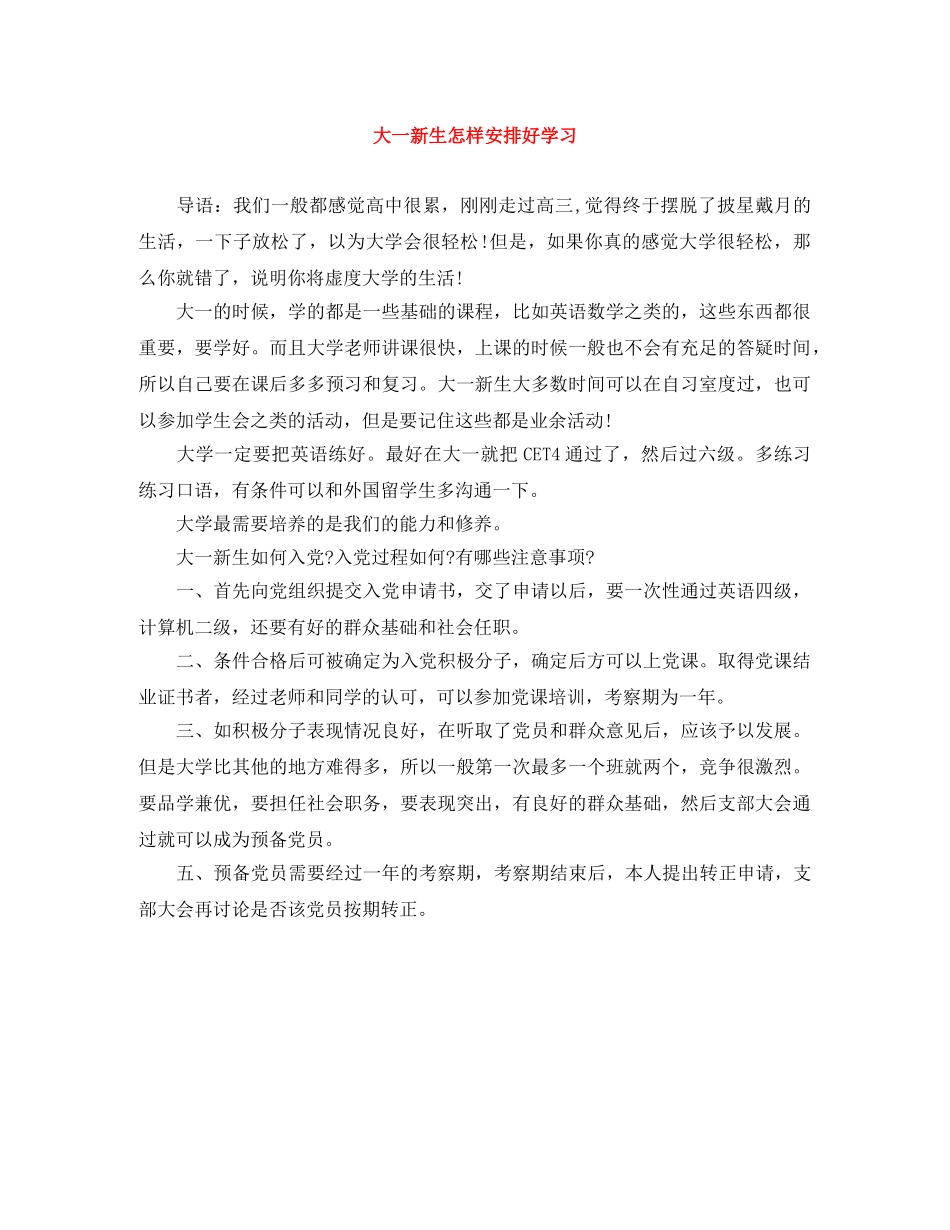 大一新生怎样安排好学习

导语：我们一般都感觉高中很累，刚刚走过高三,觉得终于摆脱了披星戴月的生活，一下子放松了，以为大学会很轻松!但是，如果你真的感觉大学很轻松，那么你就错了，说明你将虚度大学的生活!

大一的时候，学的都是一些基础的课程，比如英语数学之类的，这些东西都很重要，要学好。而且大学老师讲课很快，上课的时候一般也不会有充足的答疑时间，所以自己要在课后多多预习和复习。大一新生大多数时间可以在自习室度过，也可以参加学生会之类的活动，但是要记住这些都是业余活动!

大学一定要把英语练好。最好在大一就把 CET4 通过了，然后过六级。多练习练习口语，有条件可以和外国留学生多沟通一下。

大学最需要培养的是我们的能力和修养。

大一新生如何入党?入党过程如何?有哪些注意事项?

一、首先向党组织提交入党申请书，交了申请以后，要一次性通过英语四级，计算机二级，还要有好的群众基础和社会任职。

二、条件合格后可被确定为入党积极分子，确定后方可以上党课。取得党课结业证书者，经过老师和同学的认可，可以参加党课培训，考察期为一年。

三、如积极分子表现情况良好，在听取了党员和群众意见后，应该予以发展。但是大学比其他的地方难得多，所以一般第一次最多一个班就两个，竞争很激烈。要品学兼优，要担任社会职务，要表现突出，有良好的群众基础，然后支部大会通过就可以成为预备党员。

五、预备党员需要经过一年的考察期，考察期结束后，本人提出转正申请，支部大会再讨论是否该党员按期转正。